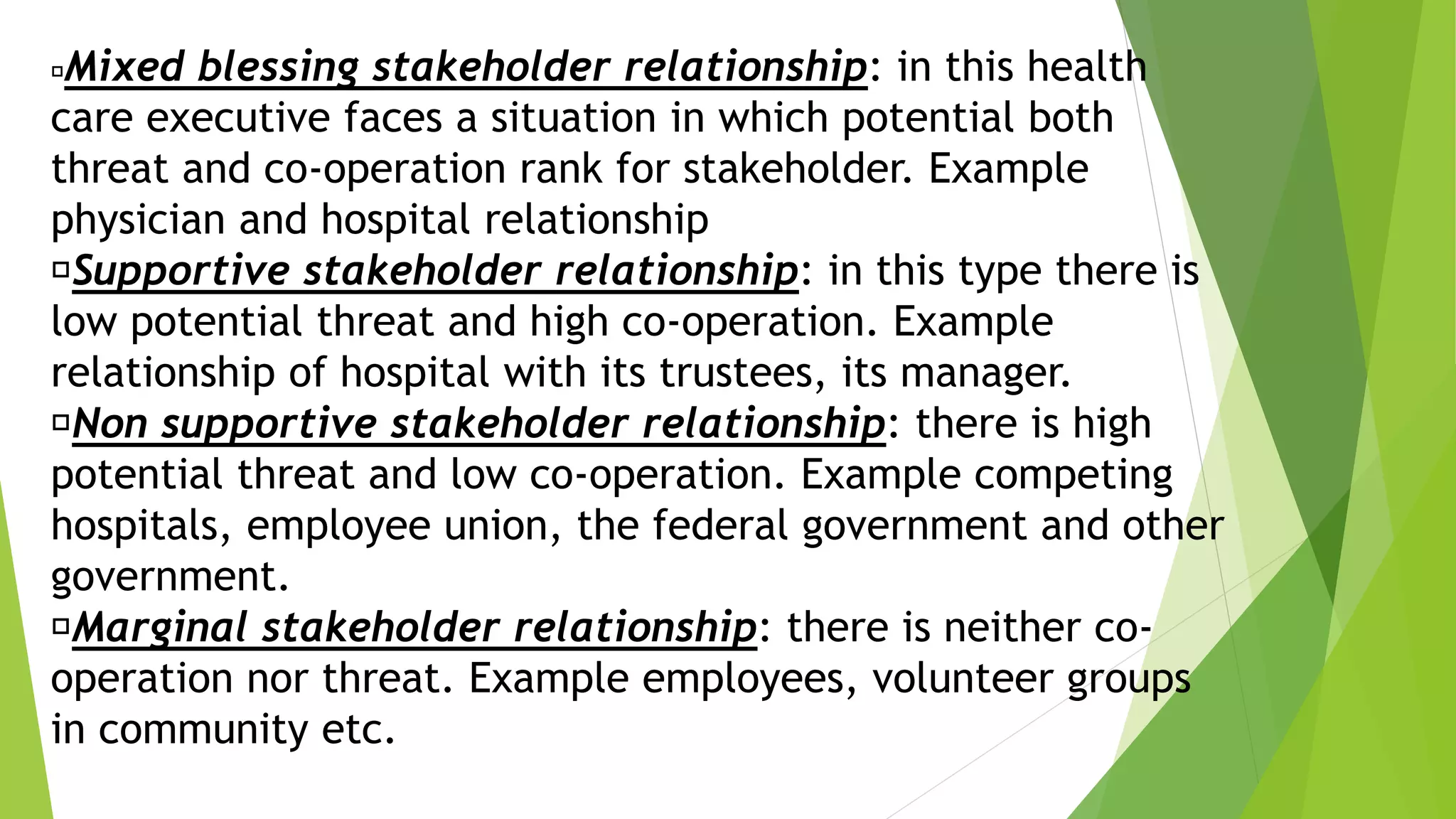 ▫Mixed blessing stakeholder relationship: in this health care executive faces a situation in which potential both threat and co-operation rank for stakeholder. Example physician and hospital relationship

▫Supportive stakeholder relationship: in this type there is low potential threat and high co-operation. Example relationship of hospital with its trustees, its manager.

▫Non supportive stakeholder relationship: there is high potential threat and low co-operation. Example competing hospitals, employee union, the federal government and other government.

▫Marginal stakeholder relationship: there is neither co-operation nor threat. Example employees, volunteer groups in community etc.